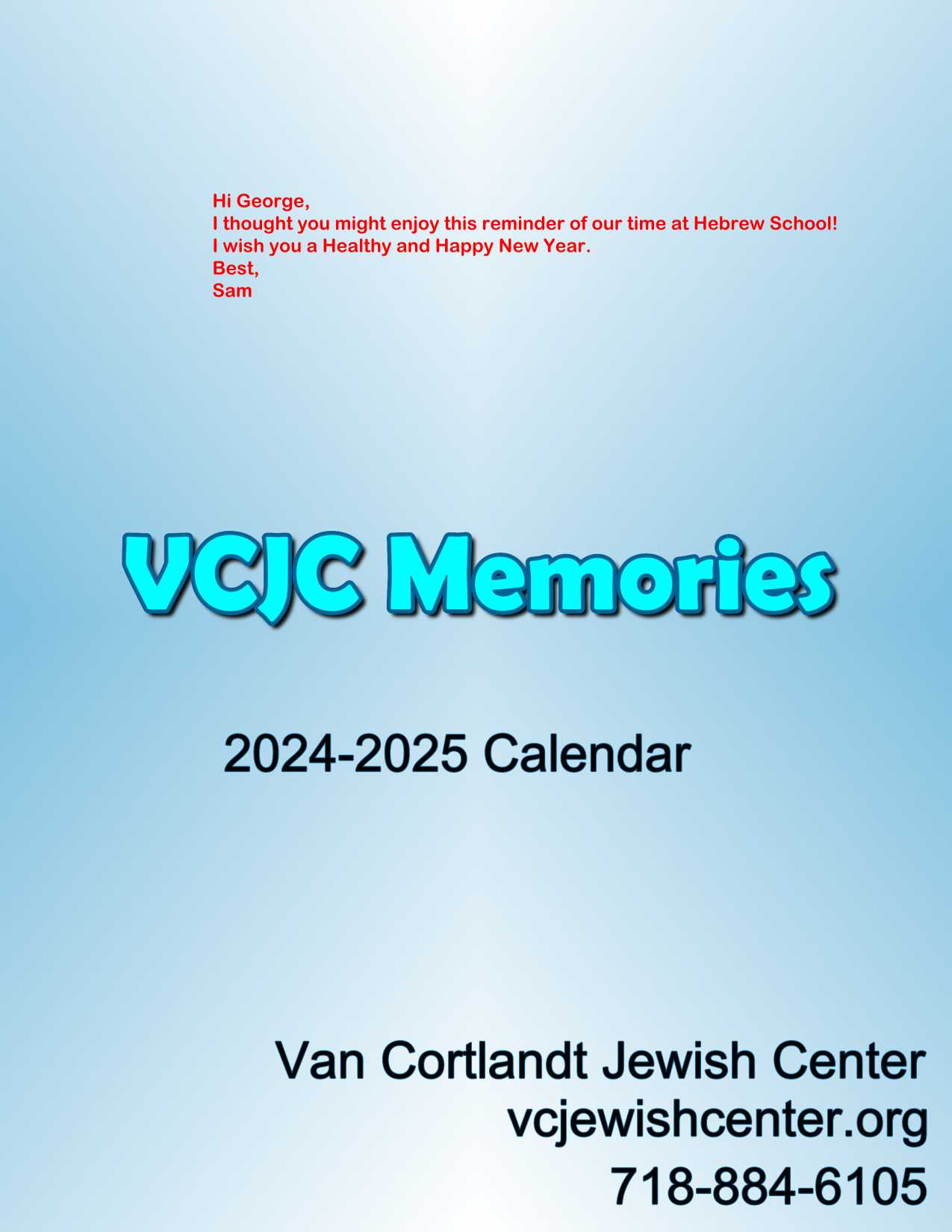 Hi George,
I thought you might enjoy this reminder of our time at Hebrew School!
I wish you a Healthy and Happy New Year.
Best,
Sam

VCJC Memories

2024-2025 Calendar

Van Cortlandt Jewish Center
vcjewishcenter.org
718-884-6105